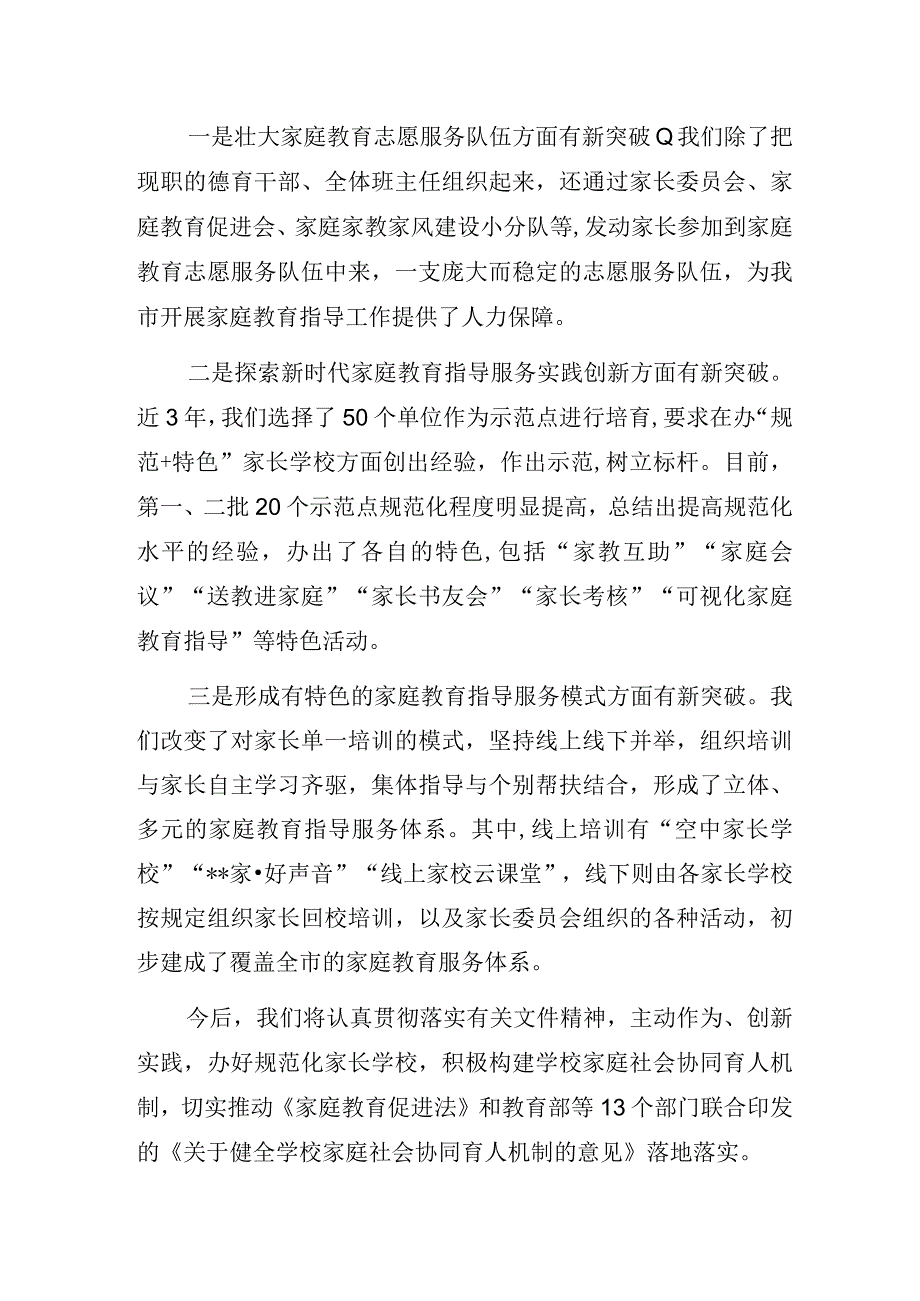 一是壮大家庭教育志愿服务队伍方面有新突破Q我们除了把现职的德育干部、全体班主任组织起来，还通过家长委员会、家庭教育促进会、家庭家教家风建设小分队等,发动家长参加到家庭教育志愿服务队伍中来，一支庞大而稳定的志愿服务队伍，为我市开展家庭教育指导工作提供了人力保障。

二是探索新时代家庭教育指导服务实践创新方面有新突破。近3年,我们选择了50个单位作为示范点进行培育,要求在办“规范+特色”家长学校方面创出经验，作出示范,树立标杆。目前，第一、二批20个示范点规范化程度明显提高，总结出提高规范化水平的经验，办出了各自的特色,包括“家教互助”“家庭会议”“送教进家庭”“家长书友会”“家长考核”“可视化家庭教育指导”等特色活动。

三是形成有特色的家庭教育指导服务模式方面有新突破。我们改变了对家长单一培训的模式，坚持线上线下并举，组织培训与家长自主学习齐驱，集体指导与个别帮扶结合，形成了立体、多元的家庭教育指导服务体系。其中,线上培训有“空中家长学校”“**家•好声音”“线上家校云课堂”，线下则由各家长学校按规定组织家长回校培训，以及家长委员会组织的各种活动，初步建成了覆盖全市的家庭教育服务体系。

今后，我们将认真贯彻落实有关文件精神，主动作为、创新实践，办好规范化家长学校，积极构建学校家庭社会协同育人机制，切实推动《家庭教育促进法》和教育部等13个部门联合印发的《关于健全学校家庭社会协同育人机制的意见》落地落实。